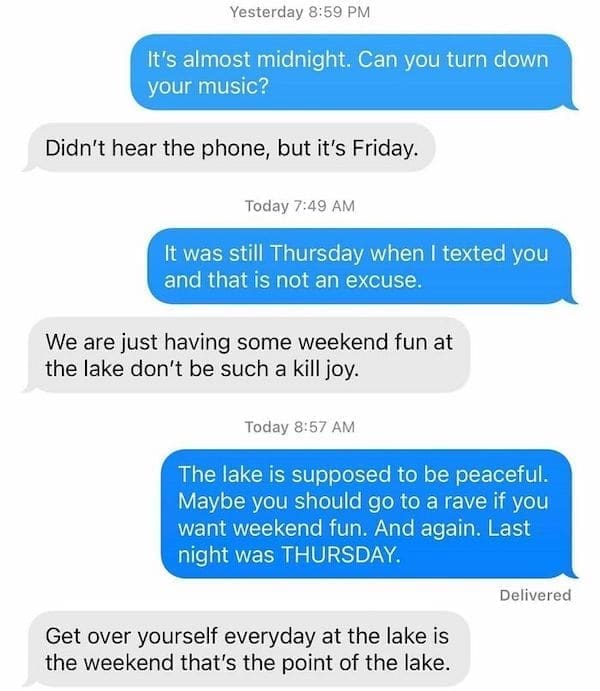 Yesterday 8:59 PM

It's almost midnight. Can you turn down your music?

Didn't hear the phone, but it's Friday.

Today 7:49 AM

It was still Thursday when I texted you and that is not an excuse.

We are just having some weekend fun at the lake don't be such a kill joy.

Today 8:57 AM

The lake is supposed to be peaceful. Maybe you should go to a rave if you want weekend fun. And again. Last night was THURSDAY.

Delivered

Get over yourself everyday at the lake is the weekend that's the point of the lake.